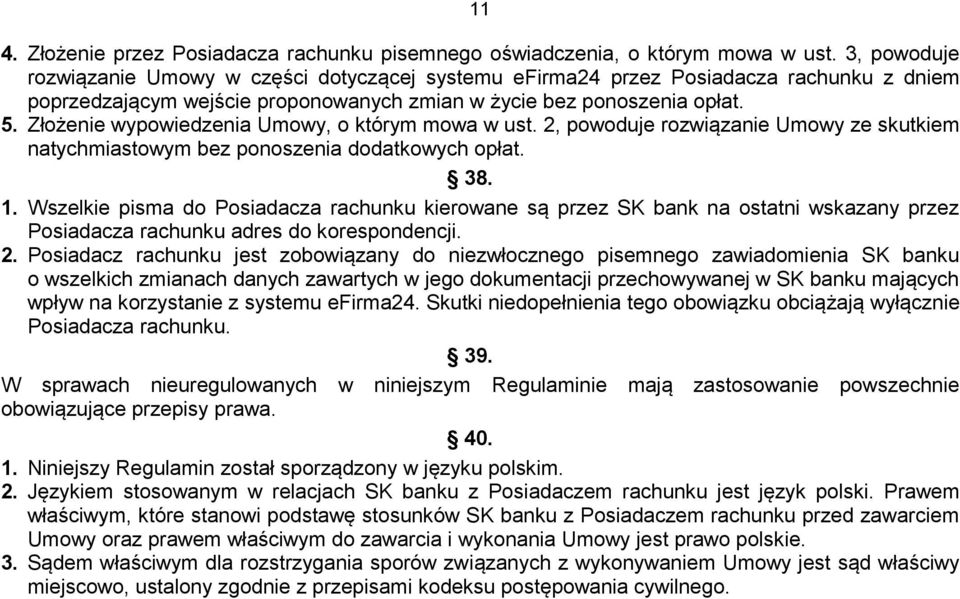 11

4. Złożenie przez Posiadacza rachunku pisemnego oświadczenia, o którym mowa w ust. 3, powoduje rozwiązanie Umowy w części dotyczącej systemu eFirma24 przez Posiadacza rachunku z dniem poprzedzającym wejście proponowanych zmian w życie bez ponoszenia opłat.
5. Złożenie wypowiedzenia Umowy, o którym mowa w ust. 2, powoduje rozwiązanie Umowy ze skutkiem natychmiastowym bez ponoszenia dodatkowych opłat.

§ 38.

1. Wszelkie pisma do Posiadacza rachunku kierowane są przez SK bank na ostatni wskazany przez Posiadacza rachunku adres do korespondencji.
2. Posiadacz rachunku jest zobowiązany do niezwłocznego pisemnego zawiadomienia SK banku o wszelkich zmianach danych zawartych w jego dokumentacji przechowywanej w SK banku mających wpływ na korzystanie z systemu eFirma24. Skutki niedopełnienia tego obowiązku obciążają wyłącznie Posiadacza rachunku.

§ 39.

W sprawach nieuregulowanych w niniejszym Regulaminie mają zastosowanie powszechnie obowiązujące przepisy prawa.

§ 40.

1. Niniejszy Regulamin został sporządzony w języku polskim.
2. Językiem stosowanym w relacjach SK banku z Posiadaczem rachunku jest język polski. Prawem właściwym, które stanowi podstawę stosunków SK banku z Posiadaczem rachunku przed zawarciem Umowy oraz prawem właściwym do zawarcia i wykonania Umowy jest prawo polskie.
3. Sądem właściwym dla rozstrzygania sporów związanych z wykonywaniem Umowy jest sąd właściwy miejscowo, ustalony zgodnie z przepisami kodeksu postępowania cywilnego.